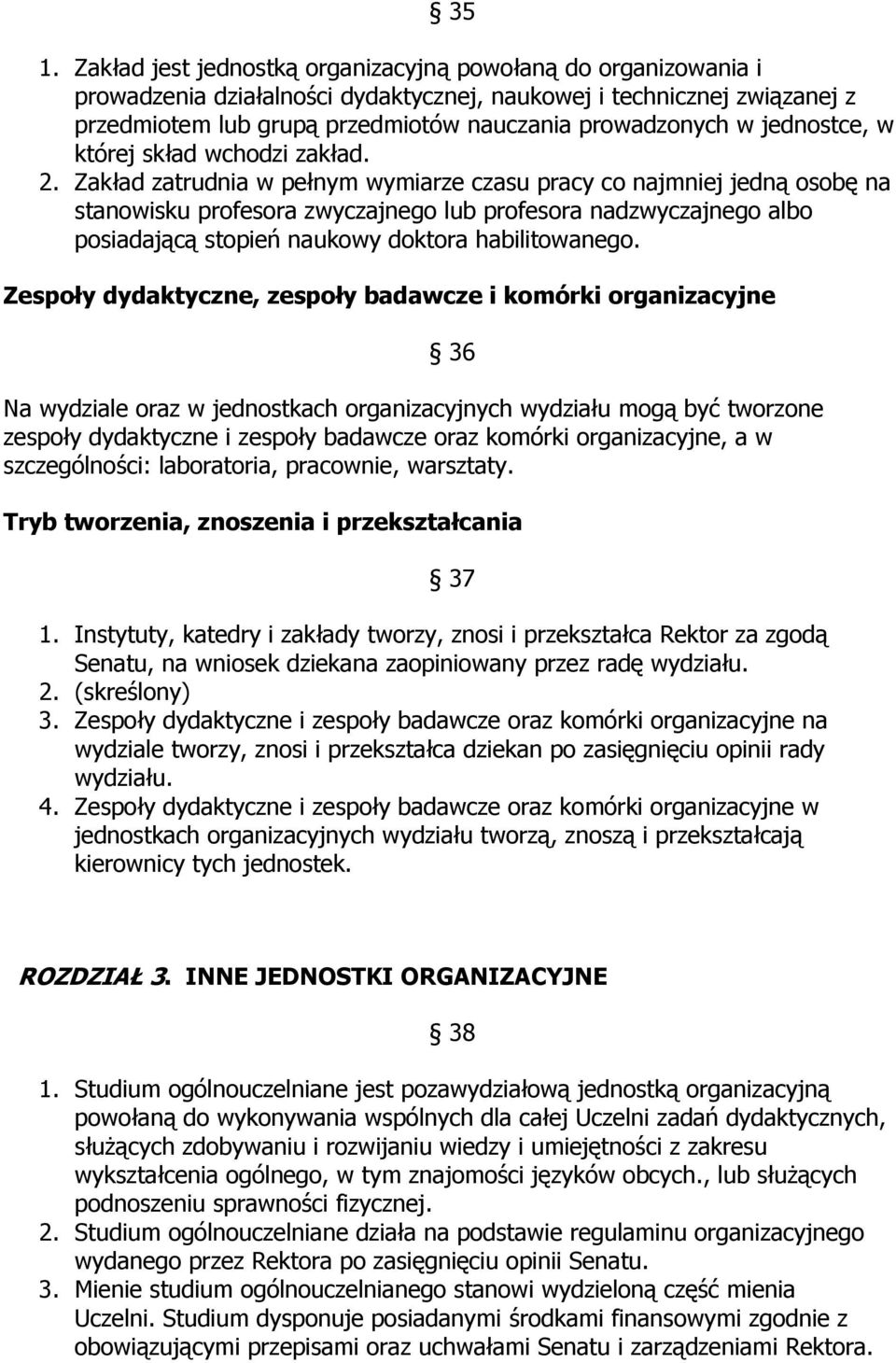 § 35

1. Zakład jest jednostką organizacyjną powołaną do organizowania i prowadzenia działalności dydaktycznej, naukowej i technicznej związanej z przedmiotem lub grupą przedmiotów nauczania prowadzonych w jednostce, w której skład wchodzi zakład.
2. Zakład zatrudnia w pełnym wymiarze czasu pracy co najmniej jedną osobę na stanowisku profesora zwyczajnego lub profesora nadzwyczajnego albo posiadającą stopień naukowy doktora habilitowanego.

Zespoły dydaktyczne, zespoły badawcze i komórki organizacyjne

§ 36

Na wydziale oraz w jednostkach organizacyjnych wydziału mogą być tworzone zespoły dydaktyczne i zespoły badawcze oraz komórki organizacyjne, a w szczególności: laboratoria, pracownie, warsztaty.

Tryb tworzenia, znoszenia i przekształcania

§ 37

1. Instytuty, katedry i zakłady tworzy, znosi i przekształca Rektor za zgodą Senatu, na wniosek dziekana zaopiniowany przez radę wydziału.
2. (skreślony)
3. Zespoły dydaktyczne i zespoły badawcze oraz komórki organizacyjne na wydziale tworzy, znosi i przekształca dziekan po zasięgnięciu opinii rady wydziału.
4. Zespoły dydaktyczne i zespoły badawcze oraz komórki organizacyjne w jednostkach organizacyjnych wydziału tworzą, znoszą i przekształcają kierownicy tych jednostek.

ROZDZIAŁ 3. INNE JEDNOSTKI ORGANIZACYJNE

§ 38

1. Studium ogólnouczelniane jest pozawydziałową jednostką organizacyjną powołaną do wykonywania wspólnych dla całej Uczelni zadań dydaktycznych, służących zdobywaniu i rozwijaniu wiedzy i umiejętności z zakresu wykształcenia ogólnego, w tym znajomości języków obcych., lub służących podnoszeniu sprawności fizycznej.
2. Studium ogólnouczelniane działa na podstawie regulaminu organizacyjnego wydanego przez Rektora po zasięgnięciu opinii Senatu.
3. Mienie studium ogólnouczelnianego stanowi wydzieloną część mienia Uczelni. Studium dysponuje posiadanymi środkami finansowymi zgodnie z obowiązującymi przepisami oraz uchwałami Senatu i zarządzeniami Rektora.